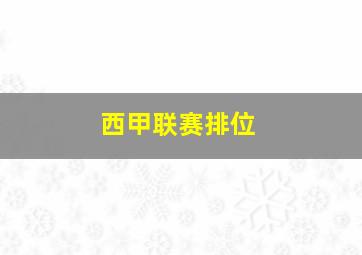 西甲联赛排位